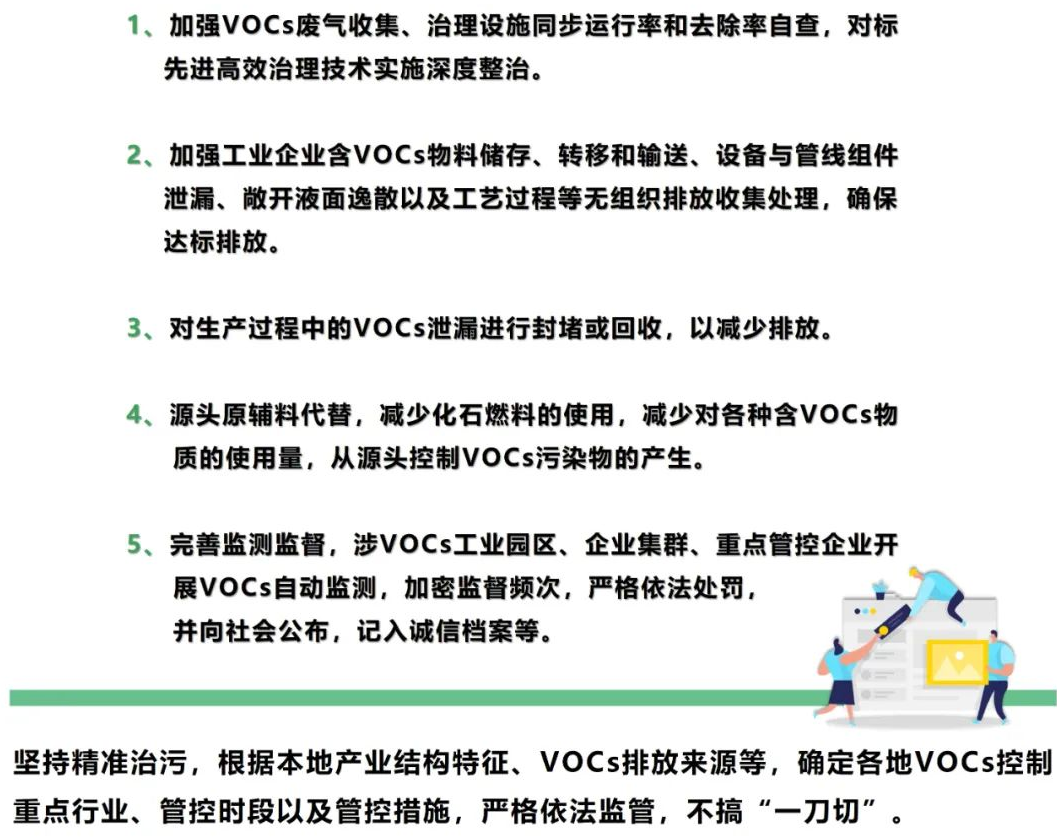 1、加强VOCs废气收集、治理设施同步运行率和去除率自查，对标先进高效治理技术实施深度整治。

2、加强工业企业含VOCs物料储存、转移和输送、设备与管线组件泄漏、敞开液面逸散以及工艺过程等无组织排放收集处理，确保达标排放。

3、对生产过程中的VOCs泄漏进行封堵或回收，以减少排放。

4、源头原辅料代替，减少化石燃料的使用，减少对各种含VOCs物质的使用量，从源头控制VOCs污染物的产生。

5、完善监测监督，涉VOCs工业园区、企业集群、重点管控企业开展VOCs自动监测，加密监督频次，严格依法处罚，并向社会公布，记入诚信档案等。

坚持精准治污，根据本地产业结构特征、VOCs排放来源等，确定各地VOCs控制重点行业、管控时段以及管控措施，严格依法监管，不搞“一刀切”。